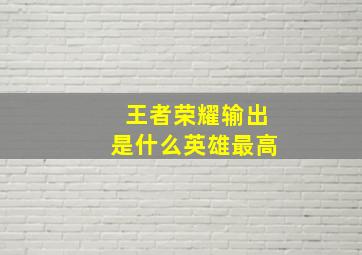 王者荣耀输出
是什么英雄最高